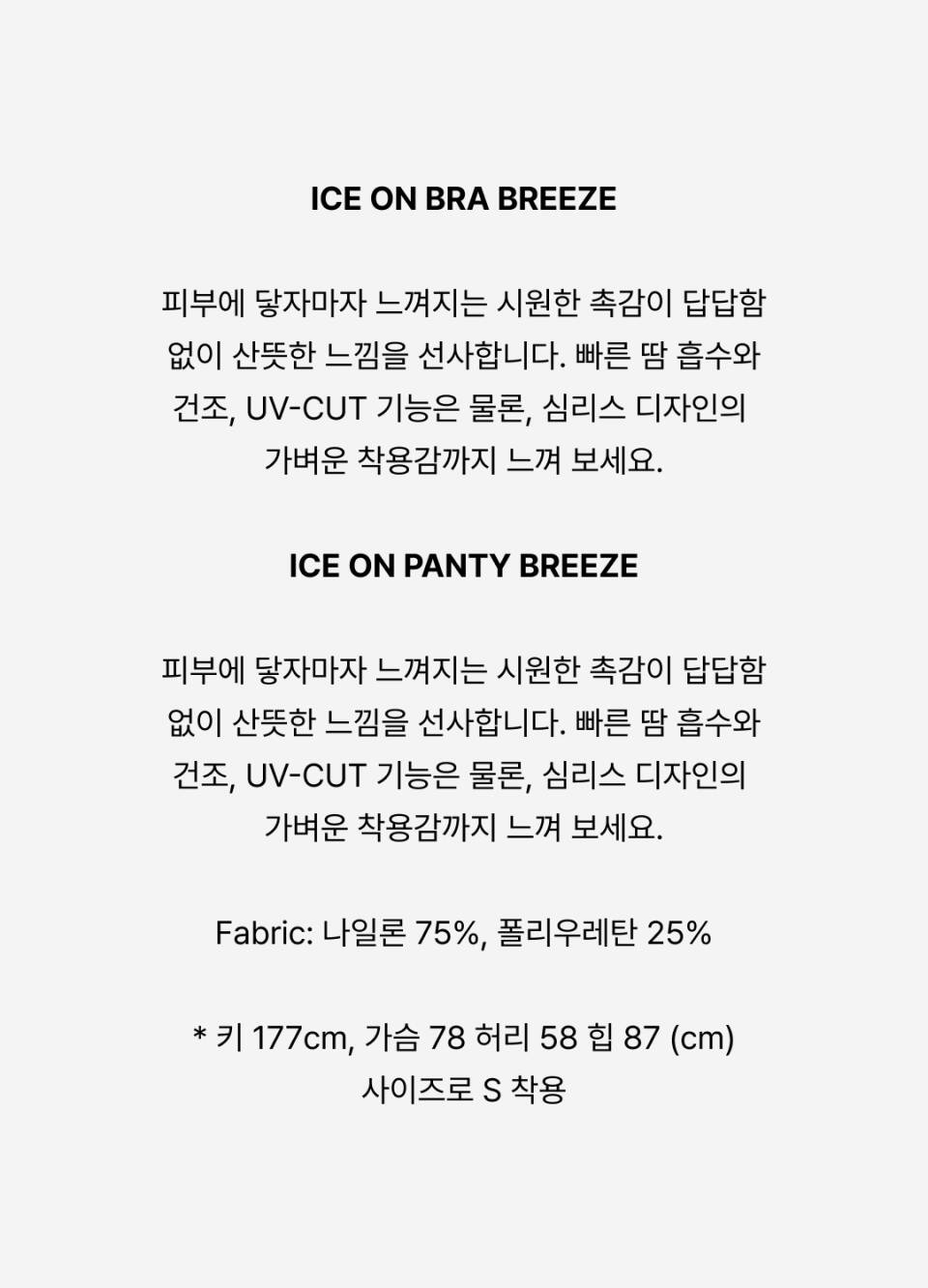 ICE ON BRA BREEZE

피부에 닿자마자 느껴지는 시원한 촉감이 답답함 없이 산뜻한 느낌을 선사합니다. 빠른 땀 흡수와 건조, UV-CUT 기능은 물론, 심리스 디자인의 가벼운 착용감까지 느껴 보세요.

ICE ON PANTY BREEZE

피부에 닿자마자 느껴지는 시원한 촉감이 답답함 없이 산뜻한 느낌을 선사합니다. 빠른 땀 흡수와 건조, UV-CUT 기능은 물론, 심리스 디자인의 가벼운 착용감까지 느껴 보세요.

Fabric: 나일론 75%, 폴리우레탄 25%

* 키 177cm, 가슴 78 허리 58 힙 87 (cm)
사이즈로 S 착용